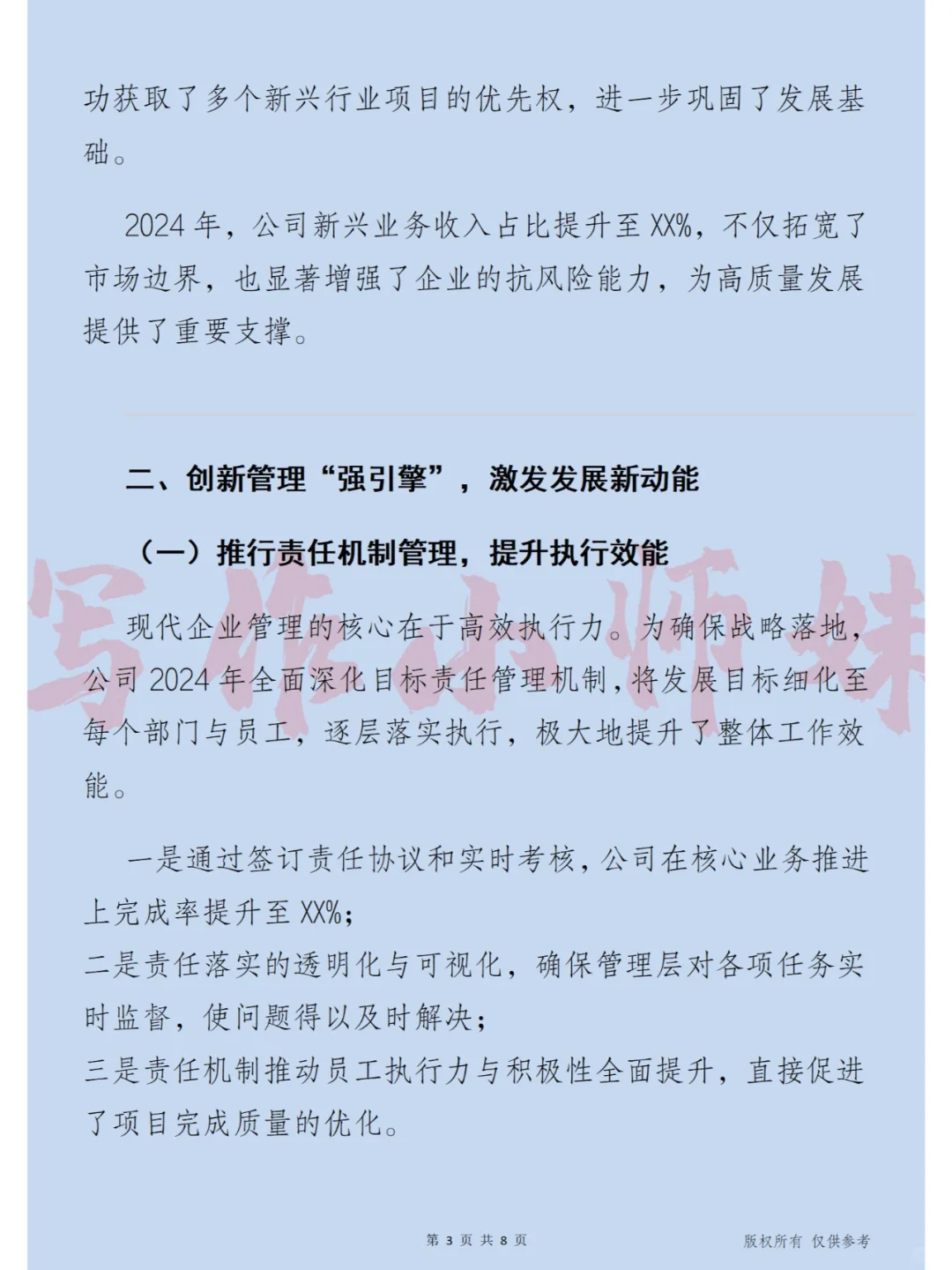 功获取了多个新兴行业项目的优先权，进一步巩固了发展基础。

2024 年，公司新兴业务收入占比提升至 XX%，不仅拓宽了市场边界，也显著增强了企业的抗风险能力，为高质量发展提供了重要支撑。

二、创新管理“强引擎”，激发发展新动能

（一）推行责任机制管理，提升执行效能

写作小师妹

现代企业管理的核心在于高效执行力。为确保战略落地，公司 2024 年全面深化目标责任管理机制，将发展目标细化至每个部门与员工，逐层落实执行，极大地提升了整体工作效能。

一是通过签订责任协议和实时考核，公司在核心业务推进上完成率提升至 XX%；
二是责任落实的透明化与可视化，确保管理层对各项任务实时监督，使问题得以及时解决；
三是责任机制推动员工执行力与积极性全面提升，直接促进了项目完成质量的优化。

第 3 页 共 8 页

版权所有 仅供参考